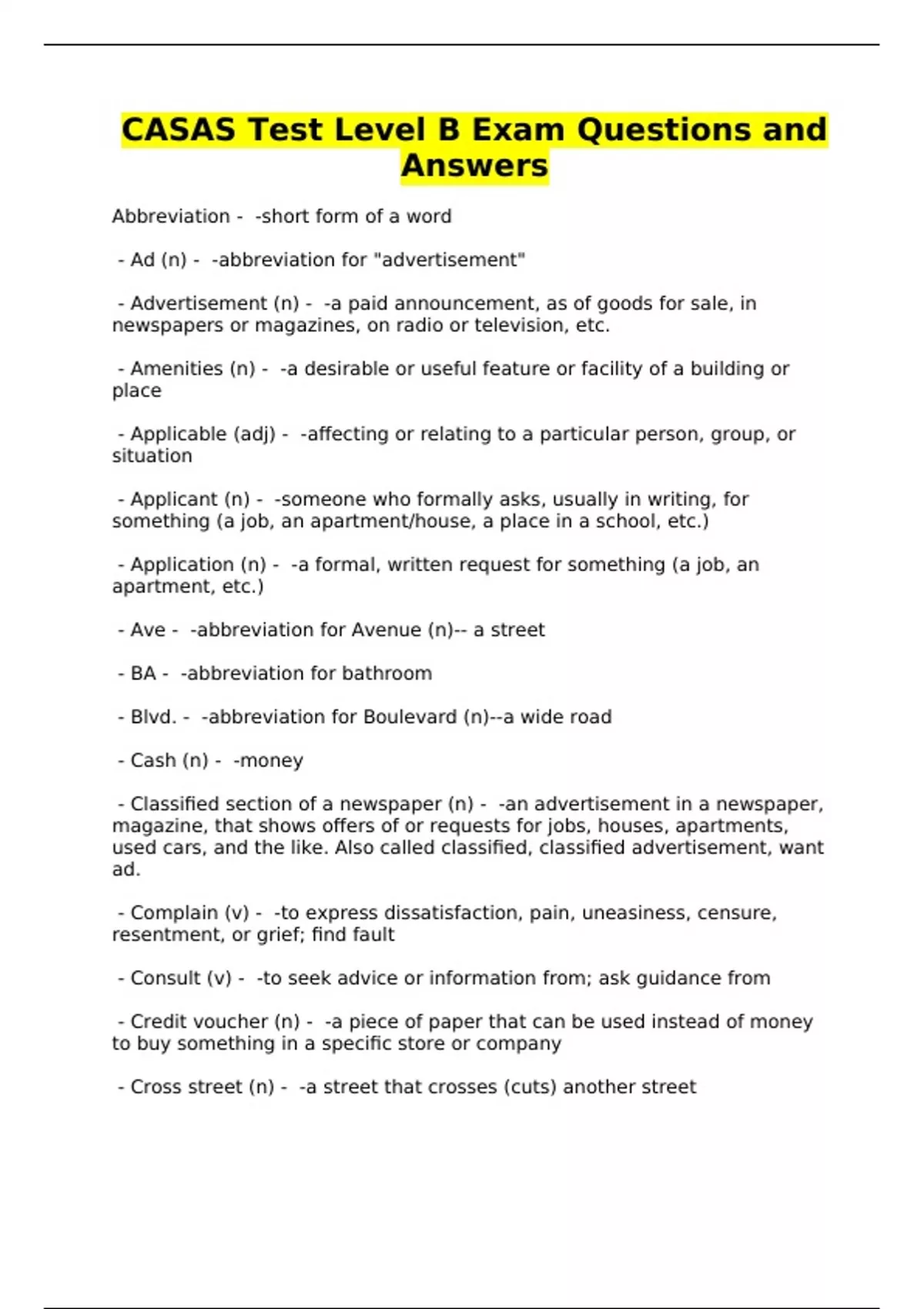 CASAS Test Level B Exam Questions and Answers

Abbreviation - -short form of a word

- Ad (n) - -abbreviation for "advertisement"

- Advertisement (n) - -a paid announcement, as of goods for sale, in newspapers or magazines, on radio or television, etc.

- Amenities (n) - -a desirable or useful feature or facility of a building or place

- Applicable (adj) - -affecting or relating to a particular person, group, or situation

- Applicant (n) - -someone who formally asks, usually in writing, for something (a job, an apartment/house, a place in a school, etc.)

- Application (n) - -a formal, written request for something (a job, an apartment, etc.)

- Ave - -abbreviation for Avenue (n)-- a street

- BA - -abbreviation for bathroom

- Blvd. - -abbreviation for Boulevard (n)--a wide road

- Cash (n) - -money

- Classified section of a newspaper (n) - -an advertisement in a newspaper, magazine, that shows offers of or requests for jobs, houses, apartments, used cars, and the like. Also called classified, classified advertisement, want ad.

- Complain (v) - -to express dissatisfaction, pain, uneasiness, censure, resentment, or grief; find fault

- Consult (v) - -to seek advice or information from; ask guidance from

- Credit voucher (n) - -a piece of paper that can be used instead of money to buy something in a specific store or company

- Cross street (n) - -a street that crosses (cuts) another street